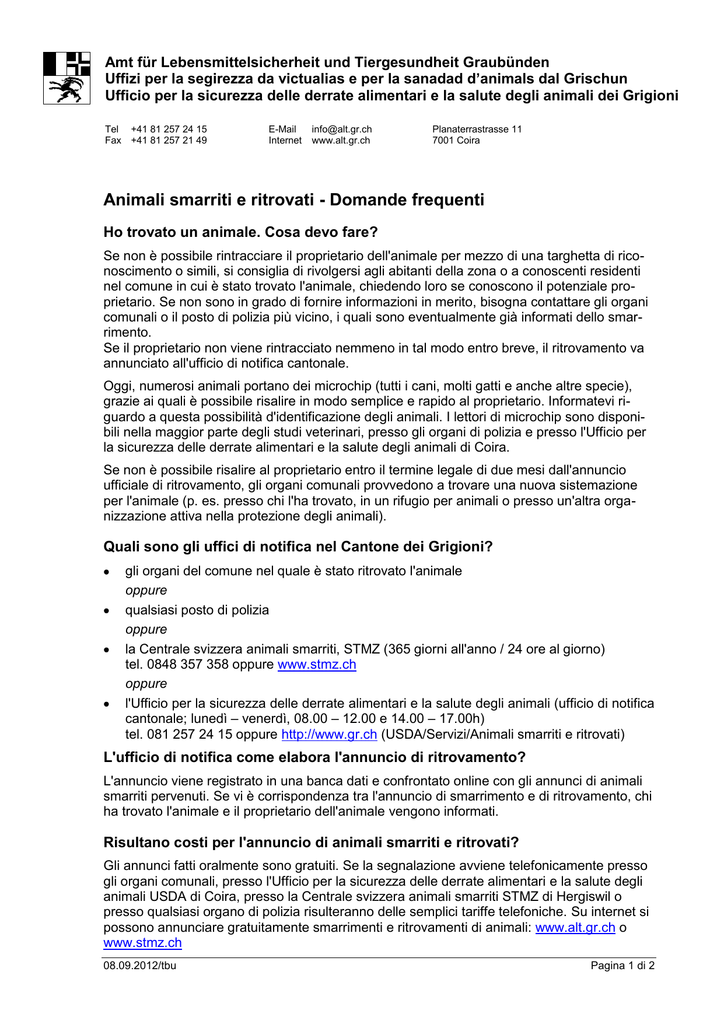 Amt für Lebensmittelsicherheit und Tiergesundheit Graubünden
Uffizi per la segirezza da victualias e per la sanadad d'animals dal Grischun
Ufficio per la sicurezza delle derrate alimentari e la salute degli animali dei Grigioni

Tel +41 81 257 24 15
Fax +41 81 257 21 49

E-Mail info@alt.gr.ch
Internet www.alt.gr.ch

Planaterrastrasse 11
7001 Coira

Animali smarriti e ritrovati - Domande frequenti

Ho trovato un animale. Cosa devo fare?

Se non è possibile rintracciare il proprietario dell'animale per mezzo di una targhetta di riconoscimento o simili, si consiglia di rivolgersi agli abitanti della zona o a conoscenti residenti nel comune in cui è stato trovato l'animale, chiedendo loro se conoscono il potenziale proprietario. Se non sono in grado di fornire informazioni in merito, bisogna contattare gli organi comunali o il posto di polizia più vicino, i quali sono eventualmente già informati dello smarrimento.
Se il proprietario non viene rintracciato nemmeno in tal modo entro breve, il ritrovamento va annunciato all'ufficio di notifica cantonale.

Oggi, numerosi animali portano dei microchip (tutti i cani, molti gatti e anche altre specie), grazie ai quali è possibile risalire in modo semplice e rapido al proprietario. Informatevi riguardo a questa possibilità d'identificazione degli animali. I lettori di microchip sono disponibili nella maggior parte degli studi veterinari, presso gli organi di polizia e presso l'Ufficio per la sicurezza delle derrate alimentari e la salute degli animali di Coira.

Se non è possibile risalire al proprietario entro il termine legale di due mesi dall'annuncio ufficiale di ritrovamento, gli organi comunali provvedono a trovare una nuova sistemazione per l'animale (p. es. presso chi l'ha trovato, in un rifugio per animali o presso un'altra organizzazione attiva nella protezione degli animali).

Quali sono gli uffici di notifica nel Cantone dei Grigioni?

• gli organi del comune nel quale è stato ritrovato l'animale
oppure
• qualsiasi posto di polizia
oppure
• la Centrale svizzera animali smarriti, STMZ (365 giorni all'anno / 24 ore al giorno) tel. 0848 357 358 oppure www.stmz.ch
oppure
• l'Ufficio per la sicurezza delle derrate alimentari e la salute degli animali (ufficio di notifica cantonale; lunedì – venerdì, 08.00 – 12.00 e 14.00 – 17.00h) tel. 081 257 24 15 oppure http://www.gr.ch (USDA/Servizi/Animali smarriti e ritrovati)

L'ufficio di notifica come elabora l'annuncio di ritrovamento?

L'annuncio viene registrato in una banca dati e confrontato online con gli annunci di animali smarriti pervenuti. Se vi è corrispondenza tra l'annuncio di smarrimento e di ritrovamento, chi ha trovato l'animale e il proprietario dell'animale vengono informati.

Risultano costi per l'annuncio di animali smarriti e ritrovati?

Gli annunci fatti oralmente sono gratuiti. Se la segnalazione avviene telefonicamente presso gli organi comunali, presso l'Ufficio per la sicurezza delle derrate alimentari e la salute degli animali USDA di Coira, presso la Centrale svizzera animali smarriti STMZ di Hergiswil o presso qualsiasi organo di polizia risulteranno delle semplici tariffe telefoniche. Su internet si possono annunciare gratuitamente smarrimenti e ritrovamenti di animali: www.alt.gr.ch o www.stmz.ch

08.09.2012/tbu
Pagina 1 di 2